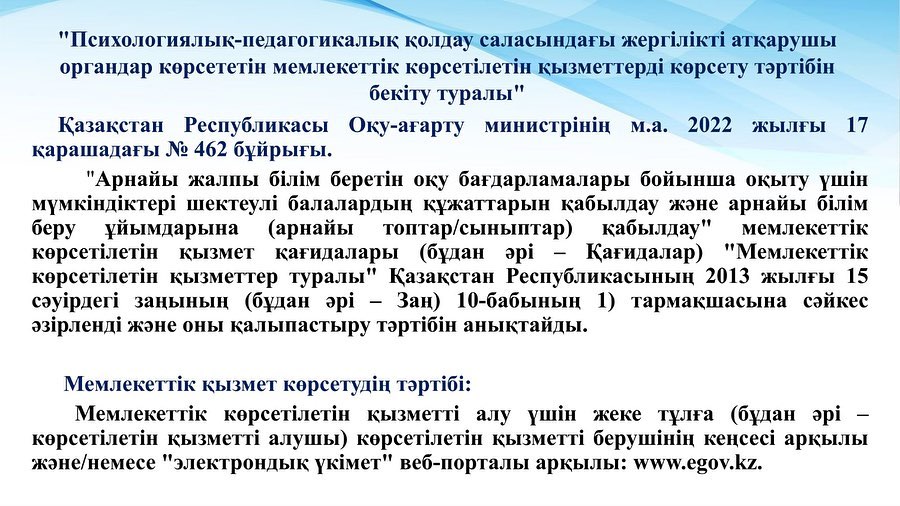 "Психологиялық-педагогикалық қолдау саласындағы жергілікті атқарушы органдар көрсететін мемлекеттік көрсетілетін қызметтерді көрсету тәртібін бекіту туралы"

Қазақстан Республикасы Оқу-ағарту министрінің м.а. 2022 жылғы 17 қарашадағы № 462 бұйрығы.

"Арнайы жалпы білім беретін оқу бағдарламалары бойынша оқыту үшін мүмкіндіктері шектеулі балалардың құжаттарын қабылдау және арнайы білім беру ұйымдарына (арнайы топтар/сыныптар) қабылдау" мемлекеттік көрсетілетін қызмет қағидалары (бұдан әрі – Қағидалар) "Мемлекеттік көрсетілетін қызметтер туралы" Қазақстан Республикасының 2013 жылғы 15 сәуірдегі заңының (бұдан әрі – Заң) 10-бабының 1) тармақшасына сәйкес әзірленді және оны қалыпастыру тәртібін анықтайды.

Мемлекеттік қызмет көрсетудің тәртібі:

Мемлекеттік көрсетілетін қызметті алу үшін жеке тұлға (бұдан әрі – көрсетілетін қызметті алушы) көрсетілетін қызметті берушінің кеңсесі арқылы және/немесе "электрондық үкімет" веб-порталы арқылы: www.egov.kz.